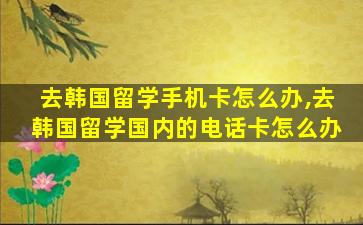 去韩国留学手机卡怎么办,去韩国留学国内的电话卡怎么办